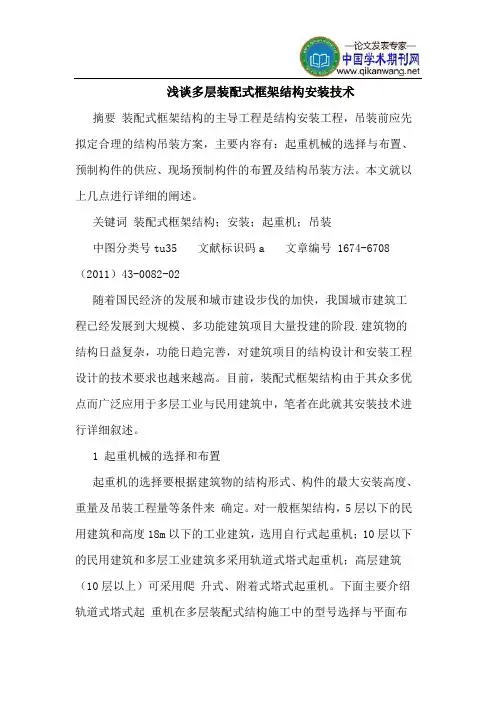 —论文发表专家—
中国学术期刊网
www.qikanwang.net

浅谈多层装配式框架结构安装技术

摘要 装配式框架结构的主导工程是结构安装工程，吊装前应先拟定合理的结构吊装方案，主要内容有：起重机械的选择与布置、预制构件的供应、现场预制构件的布置及结构吊装方法。本文就以上几点进行详细的阐述。

关键词 装配式框架结构；安装；起重机；吊装

中图分类号 tu35 文献标识码 a 文章编号 1674-6708（2011）43-0082-02

随着国民经济的发展和城市建设步伐的加快，我国城市建筑工程已经发展到大规模、多功能建筑项目大量投建的阶段.建筑物的结构日益复杂，功能日趋完善，对建筑项目的结构设计和安装工程设计的技术要求也越来越高。目前，装配式框架结构由于其众多优点而广泛应用于多层工业与民用建筑中，笔者在此就其安装技术进行详细叙述。

1 起重机械的选择和布置

起重机的选择要根据建筑物的结构形式、构件的最大安装高度、重量及吊装工程量等条件来 确定。对一般框架结构，5层以下的民用建筑和高度18m以下的工业建筑，选用自行式起重机；10层以下的民用建筑和多层工业建筑多采用轨道式塔式起重机；高层建筑（10层以上）可采用爬 升式、附着式塔式起重机。下面主要介绍轨道式塔式起 重机在多层装配式结构施工中的型号选择与平面布